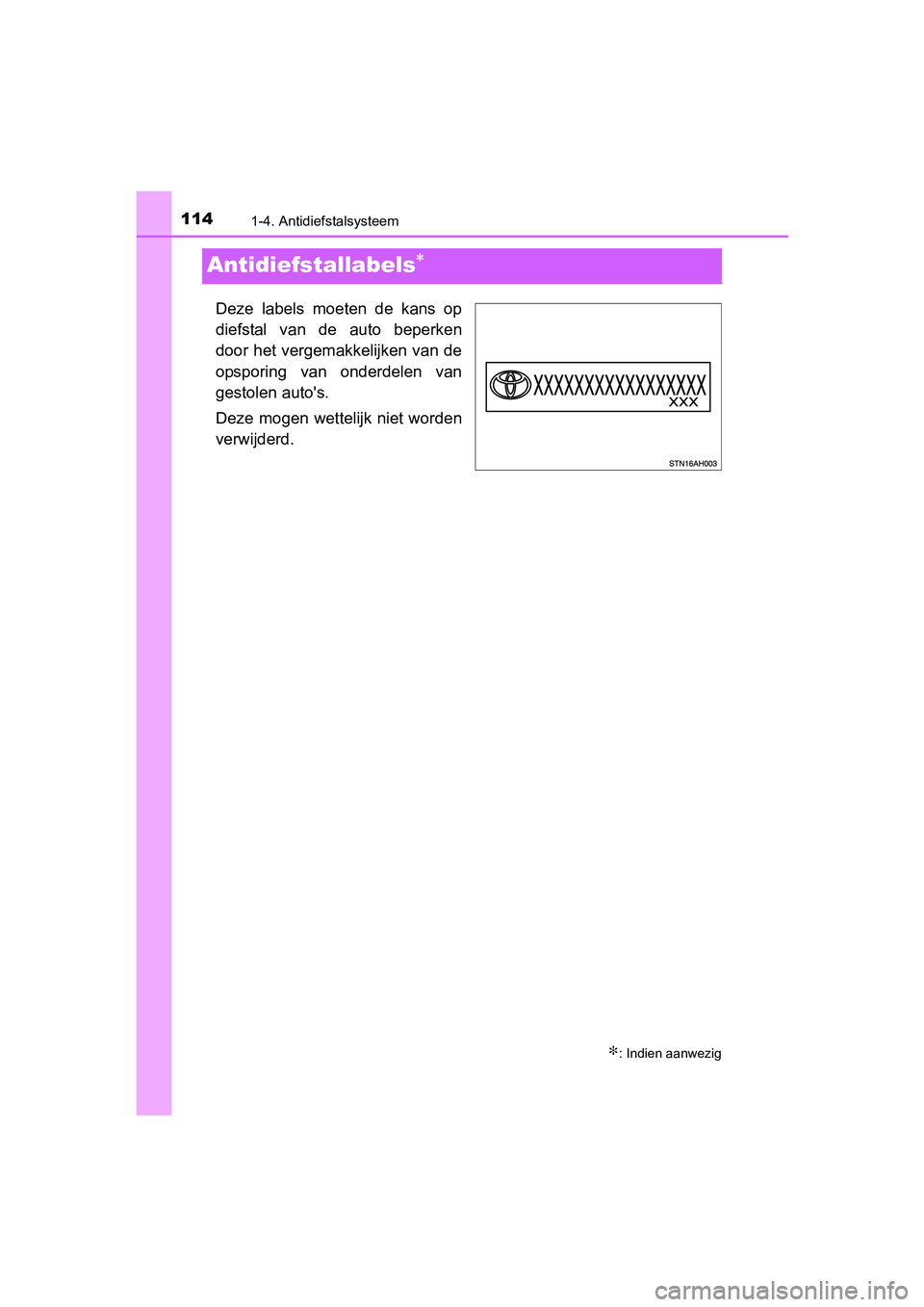 114 1-4. Antidiefstalsysteem

Antidiefstallabels*

Deze labels moeten de kans op diefstal van de auto beperken door het vergemakkelijken van de opsporing van onderdelen van gestolen auto's.

Deze mogen wettelijk niet worden verwijderd.

XXXXXXXXXXXXXXXXX
XXX

STN16AH003

*: Indien aanwezig

carmanualsonline.info